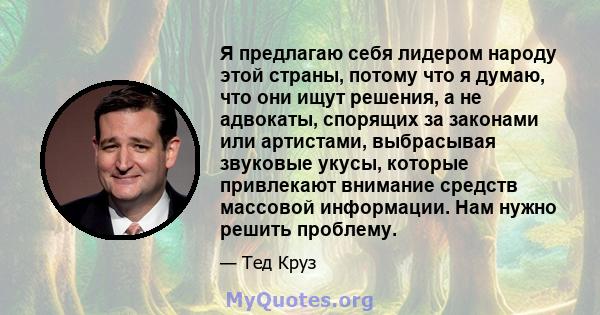 Я предлагаю себя лидером народу этой страны, потому что я думаю, что они ищут решения, а не адвокаты, спорящих за законами или артистами, выбрасывая звуковые укусы, которые привлекают внимание средств массовой информации. Нам нужно решить проблему.

— Тед Круз

MyQuotes.org